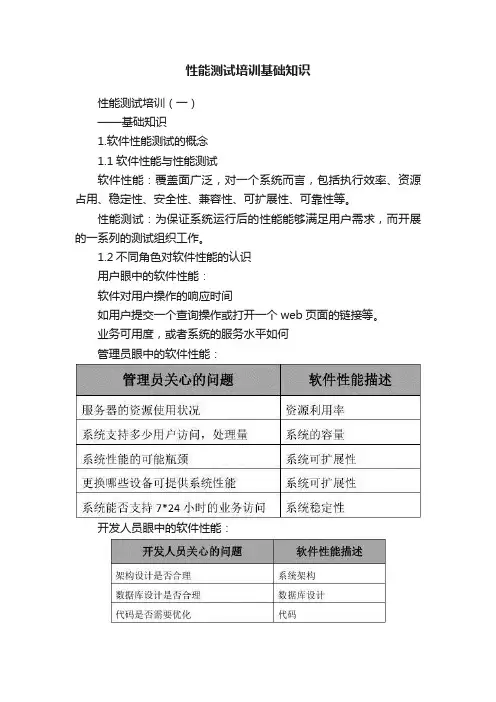 性能测试培训基础知识

性能测试培训（一）

——基础知识

1.软件性能测试的概念

1.1 软件性能与性能测试

软件性能：覆盖面广泛，对一个系统而言，包括执行效率、资源占用、稳定性、安全性、兼容性、可扩展性、可靠性等。

性能测试：为保证系统运行后的性能能够满足用户需求，而开展的一系列的测试组织工作。

1.2 不同角色对软件性能的认识

用户眼中的软件性能：

软件对用户操作的响应时间

如用户提交一个查询操作或打开一个 web 页面的链接等。

业务可用度，或者系统的服务水平如何

管理员眼中的软件性能：

| 管理员关心的问题 | 软件性能描述 |
|---|---|
| 服务器的资源使用状况 | 资源利用率 |
| 系统支持多少用户访问，处理量 | 系统的容量 |
| 系统性能的可能瓶颈 | 系统可扩展性 |
| 更换哪些设备可提供系统性能 | 系统可扩展性 |
| 系统能否支持 7*24 小时的业务访问 | 系统稳定性 |

开发人员眼中的软件性能：

| 开发人员关心的问题 | 软件性能描述 |
|---|---|
| 架构设计是否合理 | 系统架构 |
| 数据库设计是否合理 | 数据库设计 |
| 代码是否需要优化 | 代码 |